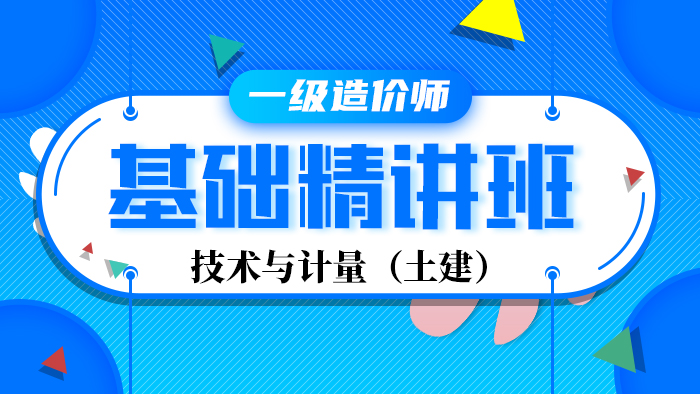 一级造价师

基础精讲班

技术与计量（土建）